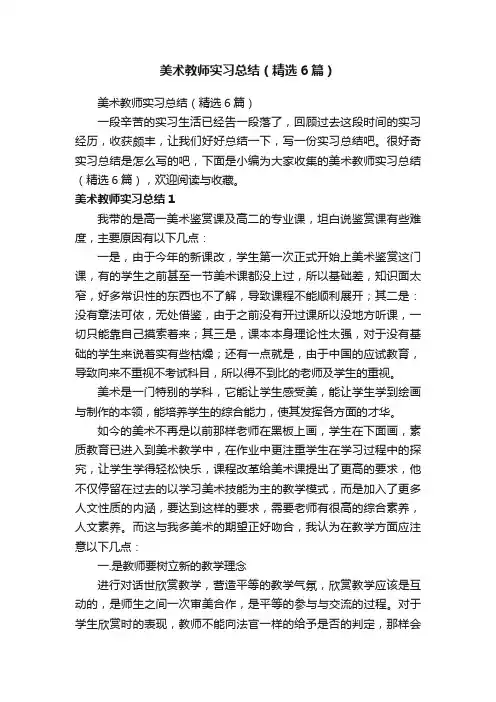 美术教师实习总结（精选6篇）

美术教师实习总结（精选6篇）

一段辛苦的实习生活已经告一段落了，回顾过去这段时间的实习经历，收获颇丰，让我们好好总结一下，写一份实习总结吧。很好奇实习总结是怎么写的吧，下面是小编为大家收集的美术教师实习总结（精选6篇），欢迎阅读与收藏。

美术教师实习总结1

我带的是高一美术鉴赏课及高二的专业课，坦白说鉴赏课有些难度，主要原因有以下几点：

一是，由于今年的新课改，学生第一次正式开始上美术鉴赏这门课，有的学生之前甚至一节美术课都没上过，所以基础差，知识面太窄，好多常识性的东西也不了解，导致课程不能顺利展开；其二是：没有章法可依，无处借鉴，由于之前没有开过课所以没地方听课，一切只能靠自己摸索着来；其三是，课本本身理论性太强，对于没有基础的学生来说着实有些枯燥；还有一点就是，由于中国的应试教育，导致向来不重视不考试科目，所以得不到比的老师及学生的重视。

美术是一门特别的学科，它能让学生感受美，能让学生学到绘画与制作的本领，能培养学生的综合能力，使其发挥各方面的才华。

如今的美术不再是以前那样老师在黑板上画，学生在下面画，素质教育已进入到美术教学中，在作业中更注重学生在学习过程中的探究，让学生学得轻松快乐，课程改革给美术课提出了更高的要求，他不仅停留在过去的以学习美术技能为主的教学模式，而是加入了更多人文性质的内涵，要达到这样的要求，需要老师有很高的综合素养，人文素养。而这与我多美术的期望正好吻合，我认为在教学方面应注意以下几点：

一.是教师要树立新的教学理念

进行对话世欣赏教学，营造平等的教学气氛，欣赏教学应该是互动的，是师生之间一次审美合作，是平等的参与与交流的过程。对于学生欣赏时的表现，教师不能向法官一样的给予是否的判定，那样会